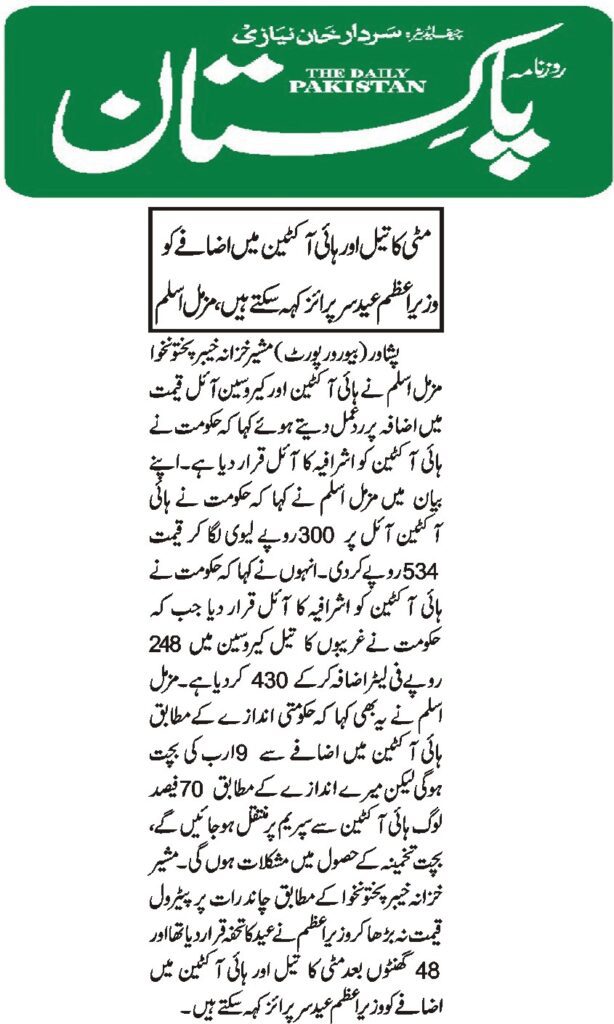 چیف ایڈیٹر: سردار خان نیازی

روزنامہ
THE DAILY PAKISTAN
پاکستان

مٹی کا تیل اور ہائی آکٹین میں اضافے کو وزیراعظم عید سرپرائز کہہ سکتے ہیں، مزمل اسلم

پشاور (بیورو رپورٹ) مشیر خزانہ خیبر پختونخوا مزمل اسلم نے ہائی آکٹین اور کیروسین آئل قیمت میں اضافہ پر ردعمل دیتے ہوئے کہا کہ حکومت نے ہائی آکٹین کو اشرافیہ کا آئل قرار دیا ہے۔ اپنے بیان میں مزمل اسلم نے کہا کہ حکومت نے ہائی آکٹین آئل پر 300 روپے لیوی لگا کر قیمت 534 روپے کر دی۔ انہوں نے کہا کہ حکومت نے ہائی آکٹین کو اشرافیہ کا آئل قرار دیا جب کہ حکومت نے غریبوں کا تیل کیروسین میں 248 روپے فی لیٹر اضافہ کر کے 430 کر دیا ہے۔ مزمل اسلم نے یہ بھی کہا کہ حکومتی اندازے کے مطابق ہائی آکٹین میں اضافے سے 9 ارب کی بچت ہوگی لیکن میرے اندازے کے مطابق 70 فیصد لوگ ہائی آکٹین سے سپریم پر منتقل ہو جائیں گے، بچت تخمینہ کے حصول میں مشکلات ہوں گی۔ مشیر خزانہ خیبر پختونخوا کے مطابق چاند رات پر پیٹرول قیمت نہ بڑھا کر وزیراعظم نے عید کا تحفہ قرار دیا تھا اور 48 گھنٹوں بعد مٹی کا تیل اور ہائی آکٹین میں اضافے کو وزیراعظم عید سرپرائز کہہ سکتے ہیں۔